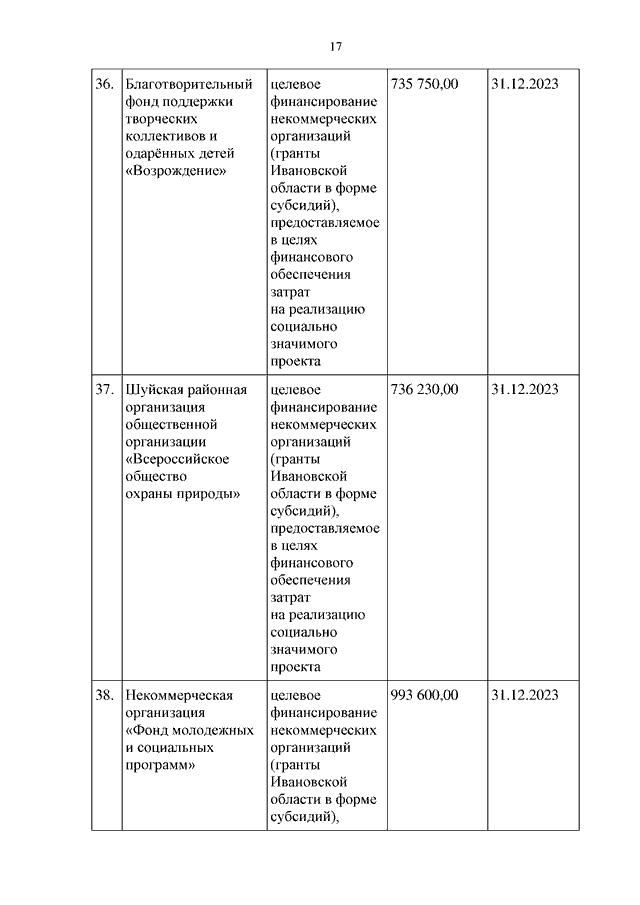 17

| | | | | |
|---|---|---|---|---|
| 36. | Благотворительный фонд поддержки творческих коллективов и одарённых детей «Возрождение» | целевое финансирование некоммерческих организаций (гранты Ивановской области в форме субсидий), предоставляемое в целях финансового обеспечения затрат на реализацию социально значимого проекта | 735 750,00 | 31.12.2023 |
| 37. | Шуйская районная организация общественной организации «Всероссийское общество охраны природы» | целевое финансирование некоммерческих организаций (гранты Ивановской области в форме субсидий), предоставляемое в целях финансового обеспечения затрат на реализацию социально значимого проекта | 736 230,00 | 31.12.2023 |
| 38. | Некоммерческая организация «Фонд молодежных и социальных программ» | целевое финансирование некоммерческих организаций (гранты Ивановской области в форме субсидий), | 993 600,00 | 31.12.2023 |